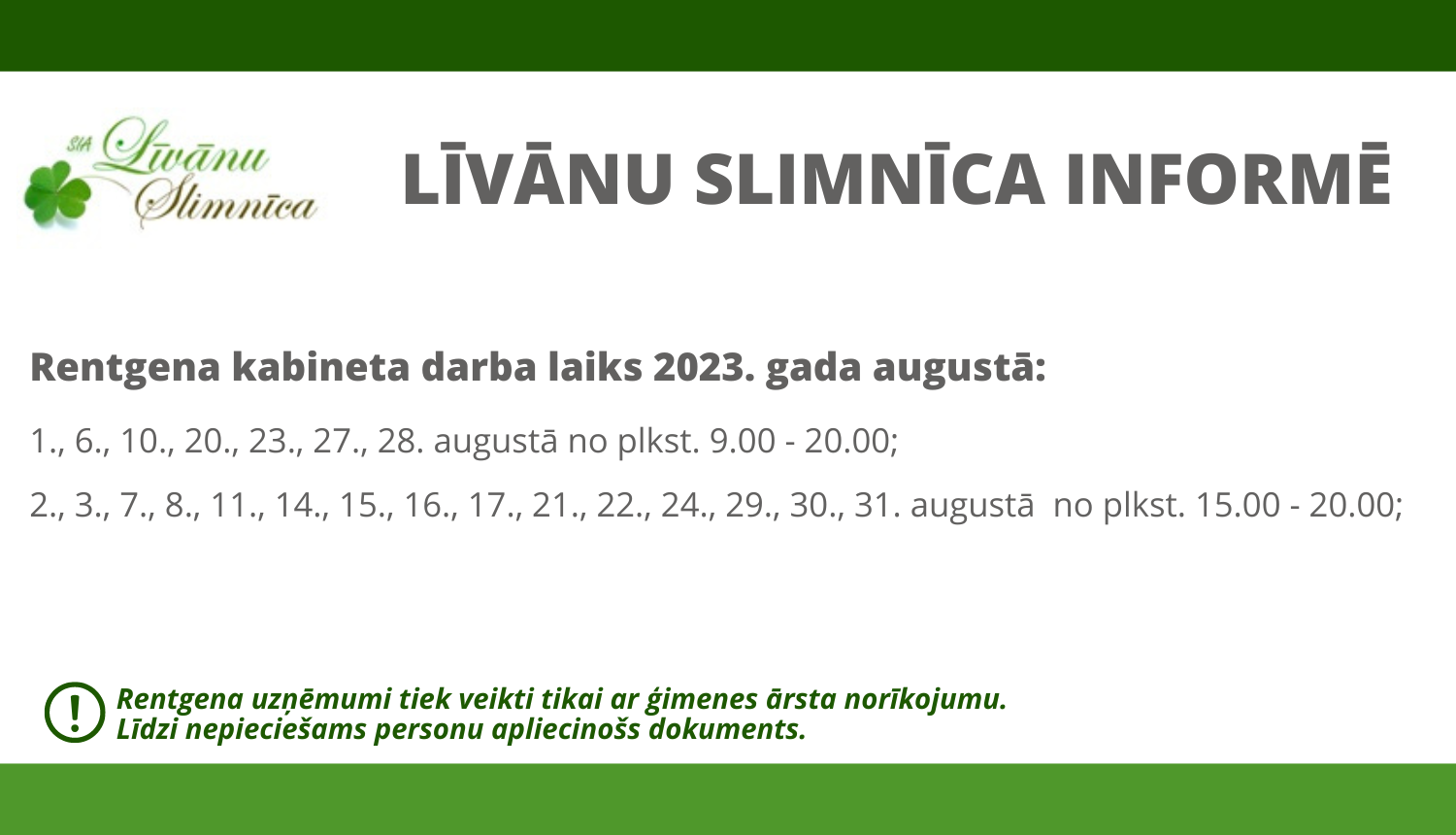 SIA Līvānu Slimnīca

LĪVĀNU SLIMNĪCA INFORMĒ

Rentgena kabineta darba laiks 2023. gada augustā:

1., 6., 10., 20., 23., 27., 28. augustā no plkst. 9.00 - 20.00;

2., 3., 7., 8., 11., 14., 15., 16., 17., 21., 22., 24., 29., 30., 31. augustā no plkst. 15.00 - 20.00;

!
Rentgena uzņēmumi tiek veikti tikai ar ģimenes ārsta norīkojumu.
Līdzi nepieciešams personu apliecinošs dokuments.